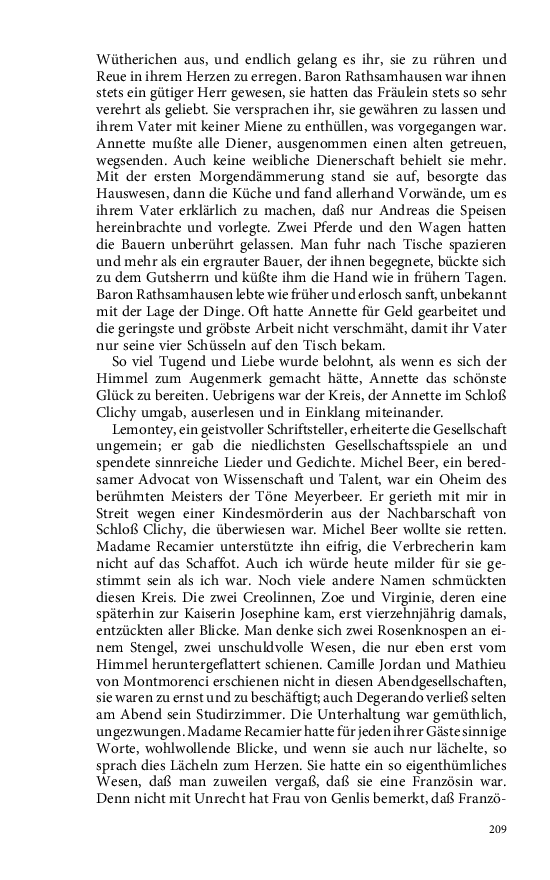 Wütherichen aus, und endlich gelang es ihr, sie zu rühren und Reue in ihrem Herzen zu erregen. Baron Rathsamhausen war ihnen stets ein gütiger Herr gewesen, sie hatten das Fräulein stets so sehr verehrt als geliebt. Sie versprachen ihr, sie gewähren zu lassen und ihrem Vater mit keiner Miene zu enthüllen, was vorgegangen war. Annette mußte alle Diener, ausgenommen einen alten getreuen, wegsenden. Auch keine weibliche Dienerschaft behielt sie mehr. Mit der ersten Morgendämmerung stand sie auf, besorgte das Hauswesen, dann die Küche und fand allerhand Vorwände, um es ihrem Vater erklärlich zu machen, daß nur Andreas die Speisen hereinbrachte und vorlegte. Zwei Pferde und den Wagen hatten die Bauern unberührt gelassen. Man fuhr nach Tische spazieren und mehr als ein ergrauter Bauer, der ihnen begegnete, bückte sich zu dem Gutsherrn und küßte ihm die Hand wie in frühern Tagen. Baron Rathsamhausen lebte wie früher und erlosch sanft, unbekannt mit der Lage der Dinge. Oft hatte Annette für Geld gearbeitet und die geringste und gröbste Arbeit nicht verschmäht, damit ihr Vater nur seine vier Schüsseln auf den Tisch bekam.

So viel Tugend und Liebe wurde belohnt, als wenn es sich der Himmel zum Augenmerk gemacht hätte, Annette das schönste Glück zu bereiten. Uebrigens war der Kreis, der Annette im Schloß Clichy umgab, auserlesen und in Einklang miteinander.

Lemontey, ein geistvoller Schriftsteller, erheiterte die Gesellschaft ungemein; er gab die niedlichsten Gesellschaftsspiele an und spendete sinnreiche Lieder und Gedichte. Michel Beer, ein beredsamer Advocat von Wissenschaft und Talent, war ein Oheim des berühmten Meisters der Töne Meyerbeer. Er gerieth mit mir in Streit wegen einer Kindesmörderin aus der Nachbarschaft von Schloß Clichy, die überwiesen war. Michel Beer wollte sie retten. Madame Recamier unterstützte ihn eifrig, die Verbrecherin kam nicht auf das Schaffot. Auch ich würde heute milder für sie gestimmt sein als ich war. Noch viele andere Namen schmückten diesen Kreis. Die zwei Creolinnen, Zoe und Virginie, deren eine späterhin zur Kaiserin Josephine kam, erst vierzehnjährig damals, entzückten aller Blicke. Man denke sich zwei Rosenknospen an einem Stengel, zwei unschuldvolle Wesen, die nur eben erst vom Himmel heruntergeflattert schienen. Camille Jordan und Mathieu von Montmorenci erschienen nicht in diesen Abendgesellschaften, sie waren zu ernst und zu beschäftigt; auch Degerando verließ selten am Abend sein Studirzimmer. Die Unterhaltung war gemüthlich, ungezwungen. Madame Recamier hatte für jeden ihrer Gäste sinnige Worte, wohlwollende Blicke, und wenn sie auch nur lächelte, so sprach dies Lächeln zum Herzen. Sie hatte ein so eigenthümliches Wesen, daß man zuweilen vergaß, daß sie eine Französin war. Denn nicht mit Unrecht hat Frau von Genlis bemerkt, daß Franzö-

209